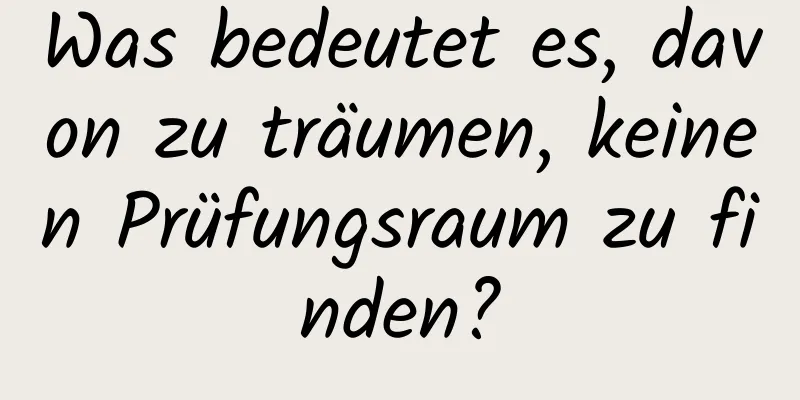 Was bedeutet es, davon zu träumen, keinen Prüfungsraum zu finden?